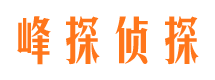 峰探侦探